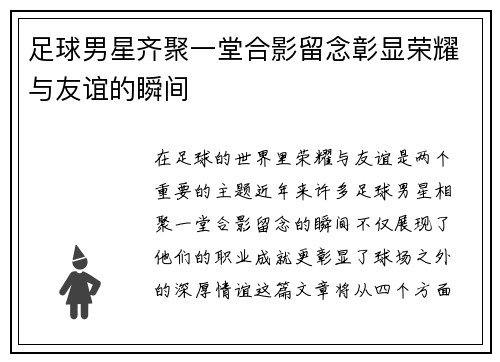 足球男星齐聚一堂合影留念彰显荣耀与友谊的瞬间

在足球的世界里荣耀与友谊是两个重要的主题近年来许多足球男星相聚一堂合影留念的瞬间不仅展现了他们的职业成就更彰显了球场之外的深厚情谊这篇文章将从四个方面